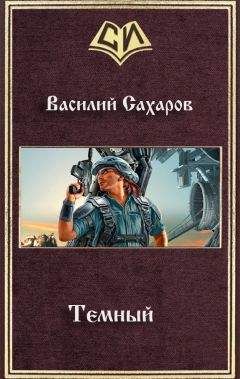 СИ

Василий Сахаров

Темный